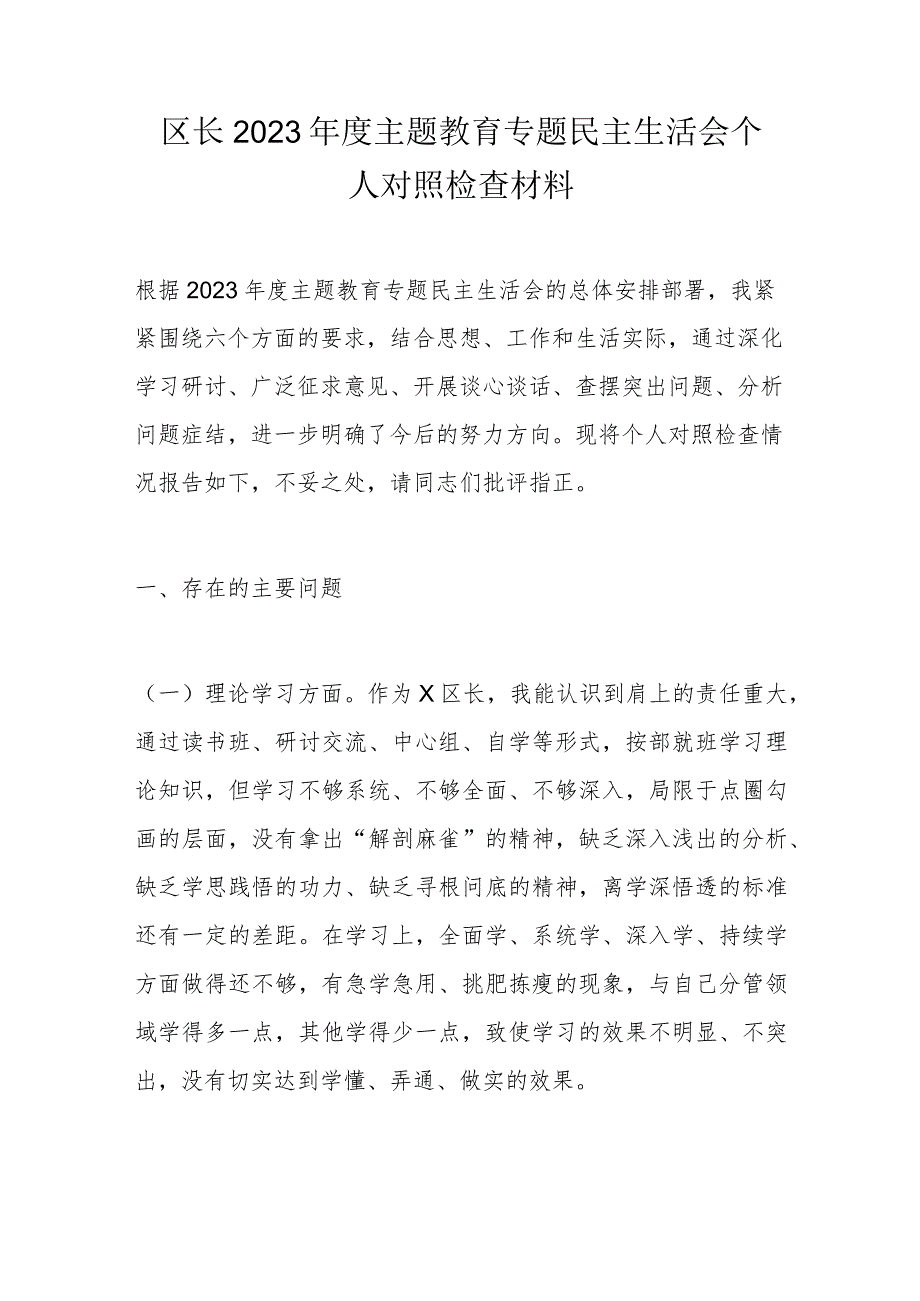 区长2023年度主题教育专题民主生活会个人对照检查材料

根据2023年度主题教育专题民主生活会的总体安排部署，我紧紧围绕六个方面的要求，结合思想、工作和生活实际，通过深化学习研讨、广泛征求意见、开展谈心谈话、查摆突出问题、分析问题症结，进一步明确了今后的努力方向。现将个人对照检查情况报告如下，不妥之处，请同志们批评指正。

一、存在的主要问题

（一）理论学习方面。作为X区长，我能认识到肩上的责任重大，通过读书班、研讨交流、中心组、自学等形式，按部就班学习理论知识，但学习不够系统、不够全面、不够深入，局限于点圈勾画的层面，没有拿出“解剖麻雀”的精神，缺乏深入浅出的分析、缺乏学思践悟的功力、缺乏寻根问底的精神，离学深悟透的标准还有一定的差距。在学习上，全面学、系统学、深入学、持续学方面做得还不够，有急学急用、挑肥拣瘦的现象，与自己分管领域学得多一点，其他学得少一点，致使学习的效果不明显、不突出，没有切实达到学懂、弄通、做实的效果。